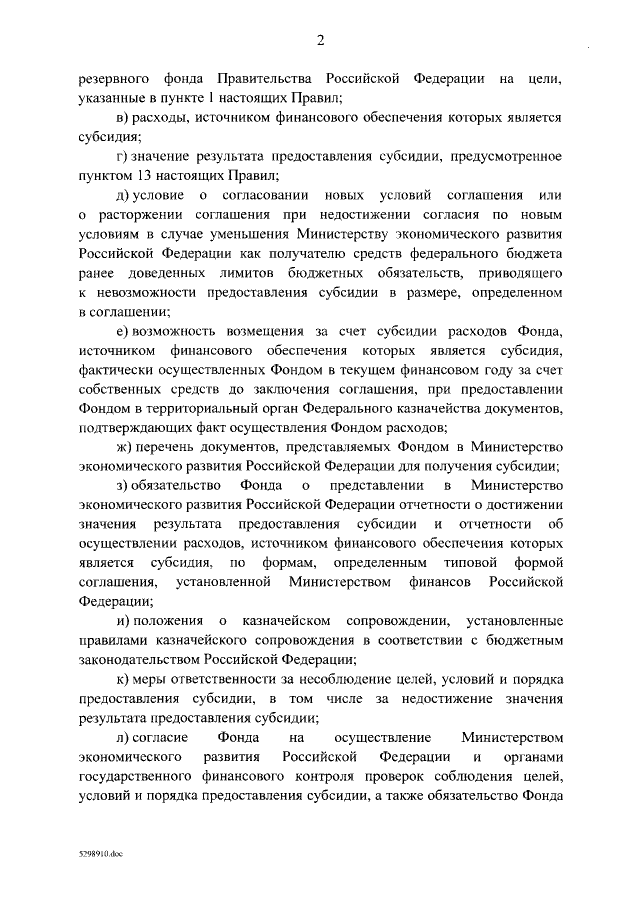 2

резервного фонда Правительства Российской Федерации на цели, указанные в пункте 1 настоящих Правил;

в) расходы, источником финансового обеспечения которых является субсидия;

г) значение результата предоставления субсидии, предусмотренное пунктом 13 настоящих Правил;

д) условие о согласовании новых условий соглашения или о расторжении соглашения при недостижении согласия по новым условиям в случае уменьшения Министерству экономического развития Российской Федерации как получателю средств федерального бюджета ранее доведенных лимитов бюджетных обязательств, приводящего к невозможности предоставления субсидии в размере, определенном в соглашении;

е) возможность возмещения за счет субсидии расходов Фонда, источником финансового обеспечения которых является субсидия, фактически осуществленных Фондом в текущем финансовом году за счет собственных средств до заключения соглашения, при предоставлении Фондом в территориальный орган Федерального казначейства документов, подтверждающих факт осуществления Фондом расходов;

ж) перечень документов, представляемых Фондом в Министерство экономического развития Российской Федерации для получения субсидии;

з) обязательство Фонда о представлении в Министерство экономического развития Российской Федерации отчетности о достижении значения результата предоставления субсидии и отчетности об осуществлении расходов, источником финансового обеспечения которых является субсидия, по формам, определенным типовой формой соглашения, установленной Министерством финансов Российской Федерации;

и) положения о казначейском сопровождении, установленные правилами казначейского сопровождения в соответствии с бюджетным законодательством Российской Федерации;

к) меры ответственности за несоблюдение целей, условий и порядка предоставления субсидии, в том числе за недостижение значения результата предоставления субсидии;

л) согласие Фонда на осуществление Министерством экономического развития Российской Федерации и органами государственного финансового контроля проверок соблюдения целей, условий и порядка предоставления субсидии, а также обязательство Фонда

5298910.doc